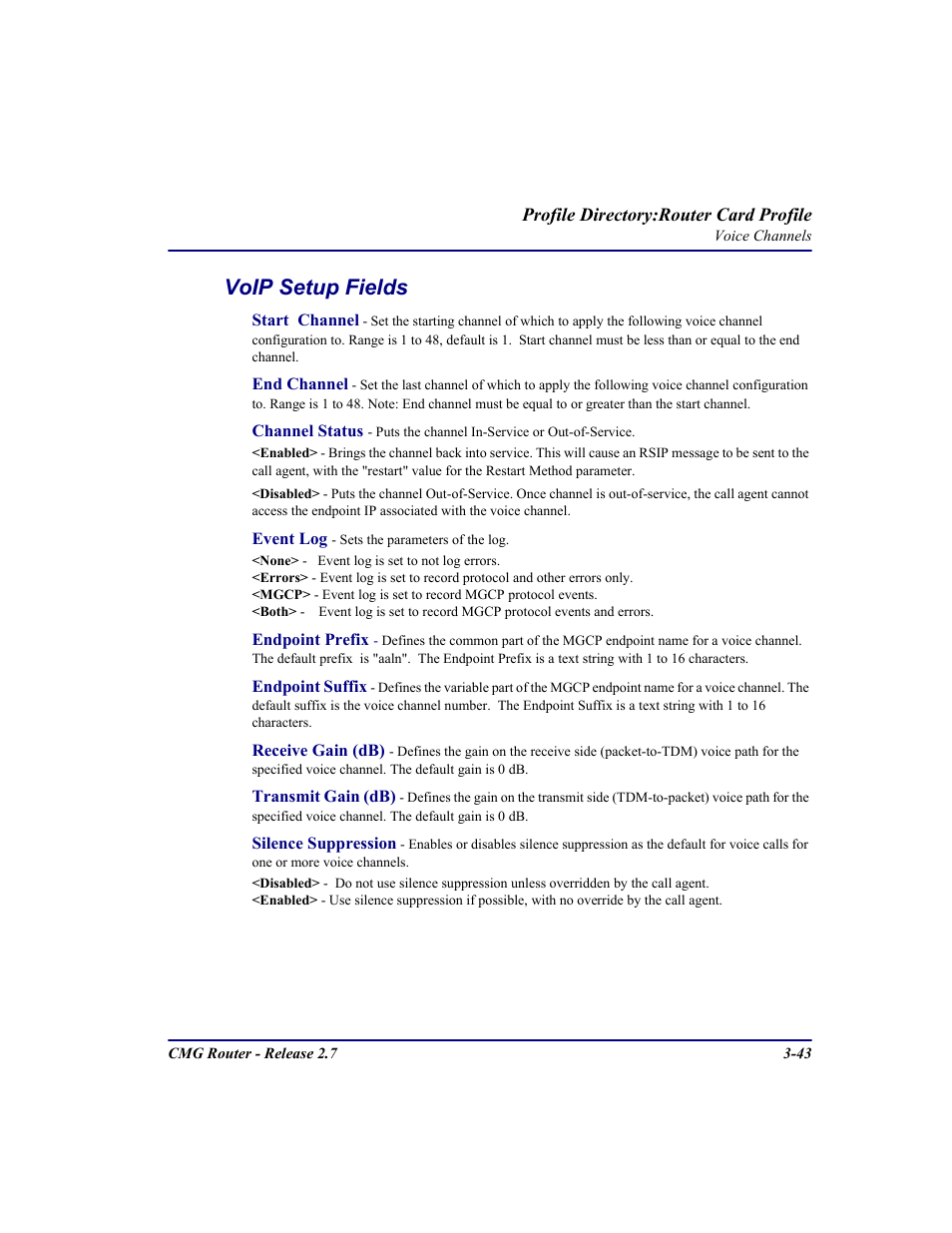 Profile Directory:Router Card Profile
Voice Channels

VoIP Setup Fields

Start Channel - Set the starting channel of which to apply the following voice channel configuration to. Range is 1 to 48, default is 1. Start channel must be less than or equal to the end channel.

End Channel - Set the last channel of which to apply the following voice channel configuration to. Range is 1 to 48. Note: End channel must be equal to or greater than the start channel.

Channel Status - Puts the channel In-Service or Out-of-Service.

<Enabled> - Brings the channel back into service. This will cause an RSIP message to be sent to the call agent, with the "restart" value for the Restart Method parameter.

<Disabled> - Puts the channel Out-of-Service. Once channel is out-of-service, the call agent cannot access the endpoint IP associated with the voice channel.

Event Log - Sets the parameters of the log.

<None> - Event log is set to not log errors.
<Errors> - Event log is set to record protocol and other errors only.
<MGCP> - Event log is set to record MGCP protocol events.
<Both> - Event log is set to record MGCP protocol events and errors.

Endpoint Prefix - Defines the common part of the MGCP endpoint name for a voice channel. The default prefix is "aaln". The Endpoint Prefix is a text string with 1 to 16 characters.

Endpoint Suffix - Defines the variable part of the MGCP endpoint name for a voice channel. The default suffix is the voice channel number. The Endpoint Suffix is a text string with 1 to 16 characters.

Receive Gain (dB) - Defines the gain on the receive side (packet-to-TDM) voice path for the specified voice channel. The default gain is 0 dB.

Transmit Gain (dB) - Defines the gain on the transmit side (TDM-to-packet) voice path for the specified voice channel. The default gain is 0 dB.

Silence Suppression - Enables or disables silence suppression as the default for voice calls for one or more voice channels.

<Disabled> - Do not use silence suppression unless overridden by the call agent.
<Enabled> - Use silence suppression if possible, with no override by the call agent.

CMG Router - Release 2.7

3-43